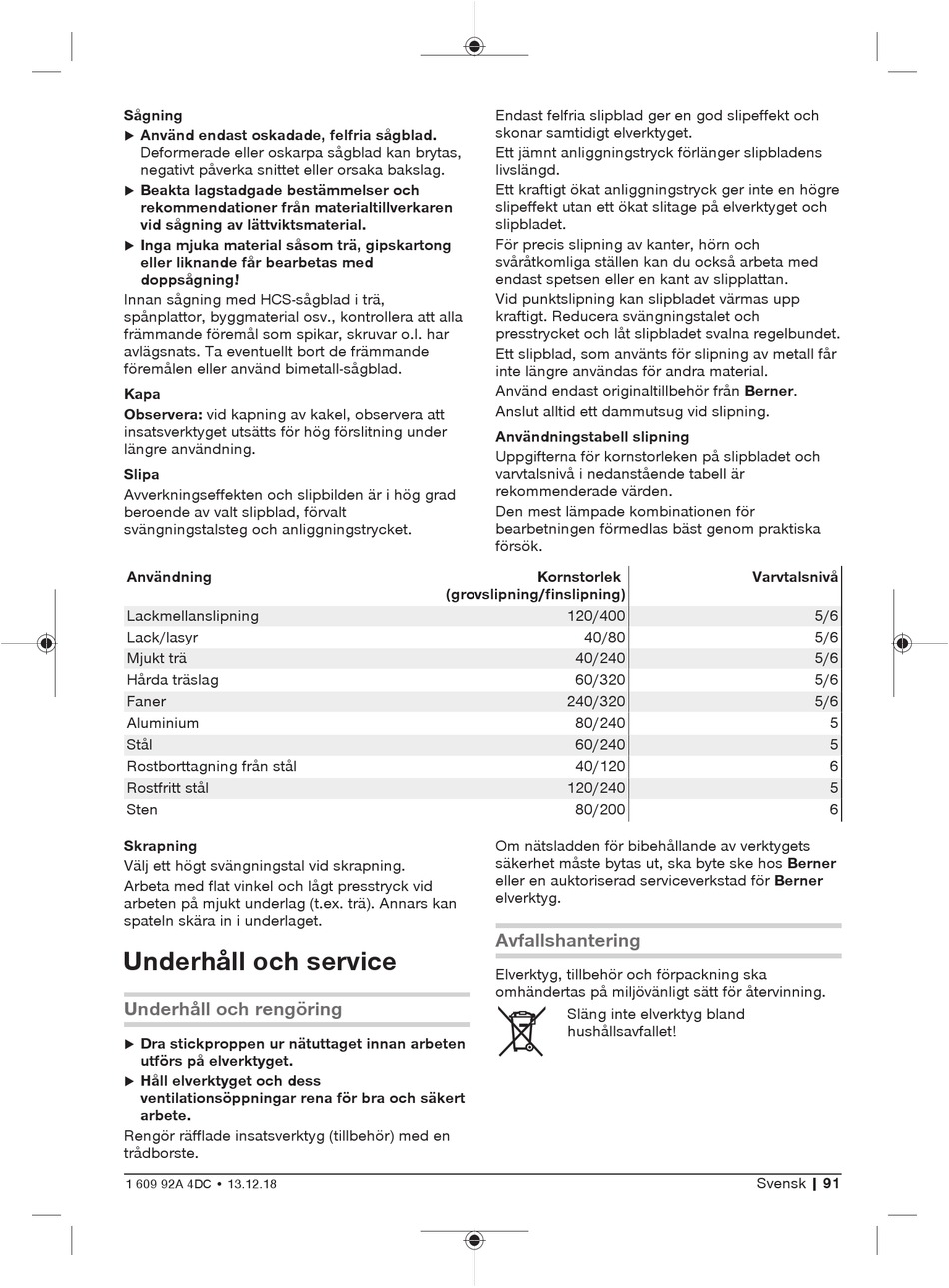 Sågning

▶ Använd endast oskadade, felfria sågblad. Deformerade eller oskarpa sågblad kan brytas, negativt påverka snittet eller orsaka bakslag.

▶ Beakta lagstadgade bestämmelser och rekommendationer från materialtillverkaren vid sågning av lättviktsmaterial.

▶ Inga mjuka material såsom trä, gipskartong eller liknande får bearbetas med doppsågning!

Innan sågning med HCS-sågblad i trä, spånplattor, byggmaterial osv., kontrollera att alla främmande föremål som spikar, skruvar o.l. har avlägsnats. Ta eventuellt bort de främmande föremålen eller använd bimetall-sågblad.

Kapa

Observera: vid kapning av kakel, observera att insatsverktyget utsätts för hög förslitning under längre användning.

Slipa

Avverkningseffekten och slipbilden är i hög grad beroende av valt slipblad, förvalt svängningstalsteg och anliggningstrycket.

Endast felfria slipblad ger en god slipeffekt och skonar samtidigt elverktyget.

Ett jämnt anliggningstryck förlänger slipbladens livslängd.

Ett kraftigt ökat anliggningstryck ger inte en högre slipeffekt utan ett ökat slitage på elverktyget och slipbladet.

För precis slipning av kanter, hörn och svåråtkomliga ställen kan du också arbeta med endast spetsen eller en kant av slipplattan.

Vid punktslipning kan slipbladet värmas upp kraftigt. Reducera svängningstalet och presstrycket och låt slipbladet svalna regelbundet.

Ett slipblad, som använts för slipning av metall får inte längre användas för andra material.

Använd endast originaltillbehör från Berner.

Anslut alltid ett dammutsug vid slipning.

Användningstabell slipning

Uppgifterna för kornstorleken på slipbladet och varvtalsnivå i nedanstående tabell är rekommenderade värden.

Den mest lämpade kombinationen för bearbetningen förmedlas bäst genom praktiska försök.

| Användning | Kornstorlek (grovslipning/finslipning) | Varvtalsnivå |
|---|---|---|
| Lackmellanslipning | 120/400 | 5/6 |
| Lack/lasyr | 40/80 | 5/6 |
| Mjukt trä | 40/240 | 5/6 |
| Hårda träslag | 60/320 | 5/6 |
| Faner | 240/320 | 5/6 |
| Aluminium | 80/240 | 5 |
| Stål | 60/240 | 5 |
| Rostborttagning från stål | 40/120 | 6 |
| Rostfritt stål | 120/240 | 5 |
| Sten | 80/200 | 6 |

Skrapning

Välj ett högt svängningstal vid skrapning.

Arbeta med flat vinkel och lågt presstryck vid arbeten på mjukt underlag (t.ex. trä). Annars kan spateln skära in i underlaget.

Underhåll och service

Underhåll och rengöring

▶ Dra stickproppen ur nätuttaget innan arbeten utförs på elverktyget.

▶ Håll elverktyget och dess ventilationsöppningar rena för bra och säkert arbete.

Rengör räfflade insatsverktyg (tillbehör) med en trådborste.

Om nätsladden för bibehållande av verktygets säkerhet måste bytas ut, ska byte ske hos Berner eller en auktoriserad serviceverkstad för Berner elverktyg.

Avfallshantering

Elverktyg, tillbehör och förpackning ska omhändertas på miljövänligt sätt för återvinning.

Släng inte elverktyg bland hushållsavfallet!

1 609 92A 4DC • 13.12.18

Svensk | 91